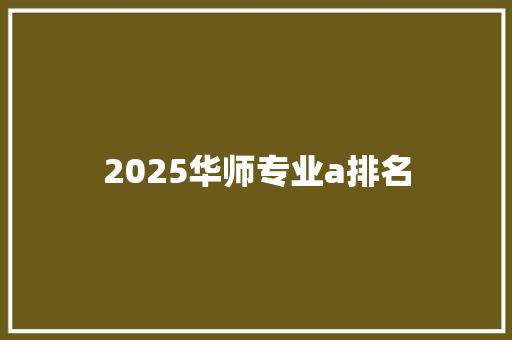 2025华师专业a排名